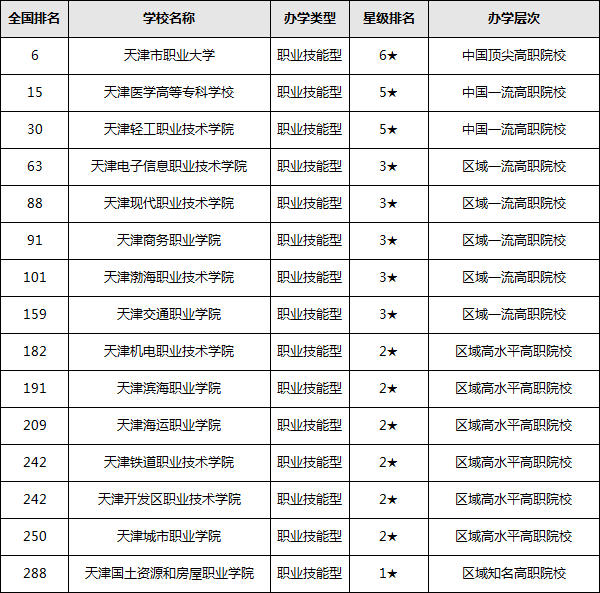 | 全国排名 | 学校名称 | 办学类型 | 星级排名 | 办学层次 |
|---|---|---|---|---|
| 6 | 天津市职业大学 | 职业技能型 | 6★ | 中国顶尖高职院校 |
| 15 | 天津医学高等专科学校 | 职业技能型 | 5★ | 中国一流高职院校 |
| 30 | 天津轻工职业技术学院 | 职业技能型 | 5★ | 中国一流高职院校 |
| 63 | 天津电子信息职业技术学院 | 职业技能型 | 3★ | 区域一流高职院校 |
| 88 | 天津现代职业技术学院 | 职业技能型 | 3★ | 区域一流高职院校 |
| 91 | 天津商务职业学院 | 职业技能型 | 3★ | 区域一流高职院校 |
| 101 | 天津渤海职业技术学院 | 职业技能型 | 3★ | 区域一流高职院校 |
| 159 | 天津交通职业学院 | 职业技能型 | 3★ | 区域一流高职院校 |
| 182 | 天津机电职业技术学院 | 职业技能型 | 2★ | 区域高水平高职院校 |
| 191 | 天津滨海职业学院 | 职业技能型 | 2★ | 区域高水平高职院校 |
| 209 | 天津海运职业学院 | 职业技能型 | 2★ | 区域高水平高职院校 |
| 242 | 天津铁道职业技术学院 | 职业技能型 | 2★ | 区域高水平高职院校 |
| 242 | 天津开发区职业技术学院 | 职业技能型 | 2★ | 区域高水平高职院校 |
| 250 | 天津城市职业学院 | 职业技能型 | 2★ | 区域高水平高职院校 |
| 288 | 天津国土资源和房屋职业学院 | 职业技能型 | 1★ | 区域知名高职院校 |